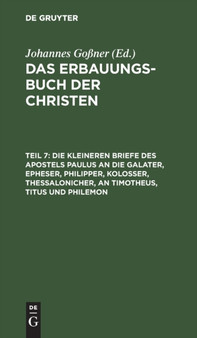 DE GRUYTER

Johannes Goßner (Ed.)

DAS ERBAUUNGSBUCH DER CHRISTEN

TEIL 7: DIE KLEINEREN BRIEFE DES APOSTELS PAULUS AN DIE GALATER, EPHESER, PHILIPPER, KOLOSSER, THESSALONICHER, AN TIMOTHEUS, TITUS UND PHILEMON

DE G